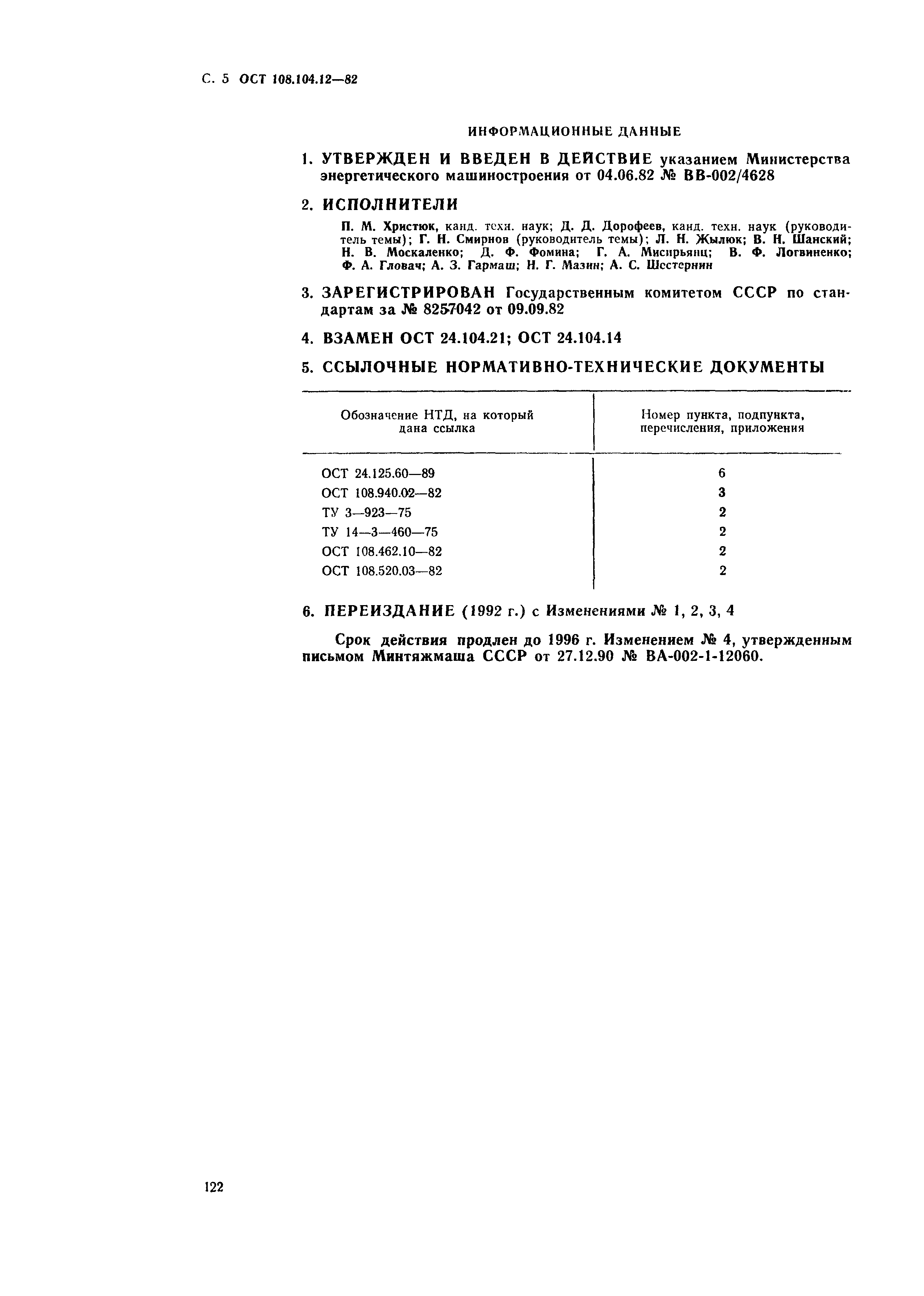 С. 5 ОСТ 108.104.12—82

ИНФОРМАЦИОННЫЕ ДАННЫЕ

1. УТВЕРЖДЕН И ВВЕДЕН В ДЕЙСТВИЕ указанием Министерства энергетического машиностроения от 04.06.82 № ВВ-002/4628

2. ИСПОЛНИТЕЛИ

П. М. Христюк, канд. техн. наук; Д. Д. Дорофеев, канд. техн. наук (руководитель темы); Г. Н. Смирнов (руководитель темы); Л. Н. Жылюк; В. Н. Шанский; Н. В. Москаленко; Д. Ф. Фомина; Г. А. Мисирьянц; В. Ф. Логвиненко; Ф. А. Гловач; А. З. Гармаш; Н. Г. Мазин; А. С. Шестернин

3. ЗАРЕГИСТРИРОВАН Государственным комитетом СССР по стандартам за № 8257042 от 09.09.82

4. ВЗАМЕН ОСТ 24.104.21; ОСТ 24.104.14

5. ССЫЛОЧНЫЕ НОРМАТИВНО-ТЕХНИЧЕСКИЕ ДОКУМЕНТЫ

| Обозначение НТД, на который дана ссылка | Номер пункта, подпункта, перечисления, приложения |
|---|---|
| ОСТ 24.125.60—89 | 6 |
| ОСТ 108.940.02—82 | 3 |
| ТУ 3—923—75 | 2 |
| ТУ 14—3—460—75 | 2 |
| ОСТ 108.462.10—82 | 2 |
| ОСТ 108.520.03—82 | 2 |

6. ПЕРЕИЗДАНИЕ (1992 г.) с Изменениями № 1, 2, 3, 4

Срок действия продлен до 1996 г. Изменением № 4, утвержденным письмом Минтяжмаша СССР от 27.12.90 № ВА-002-1-12060.

122